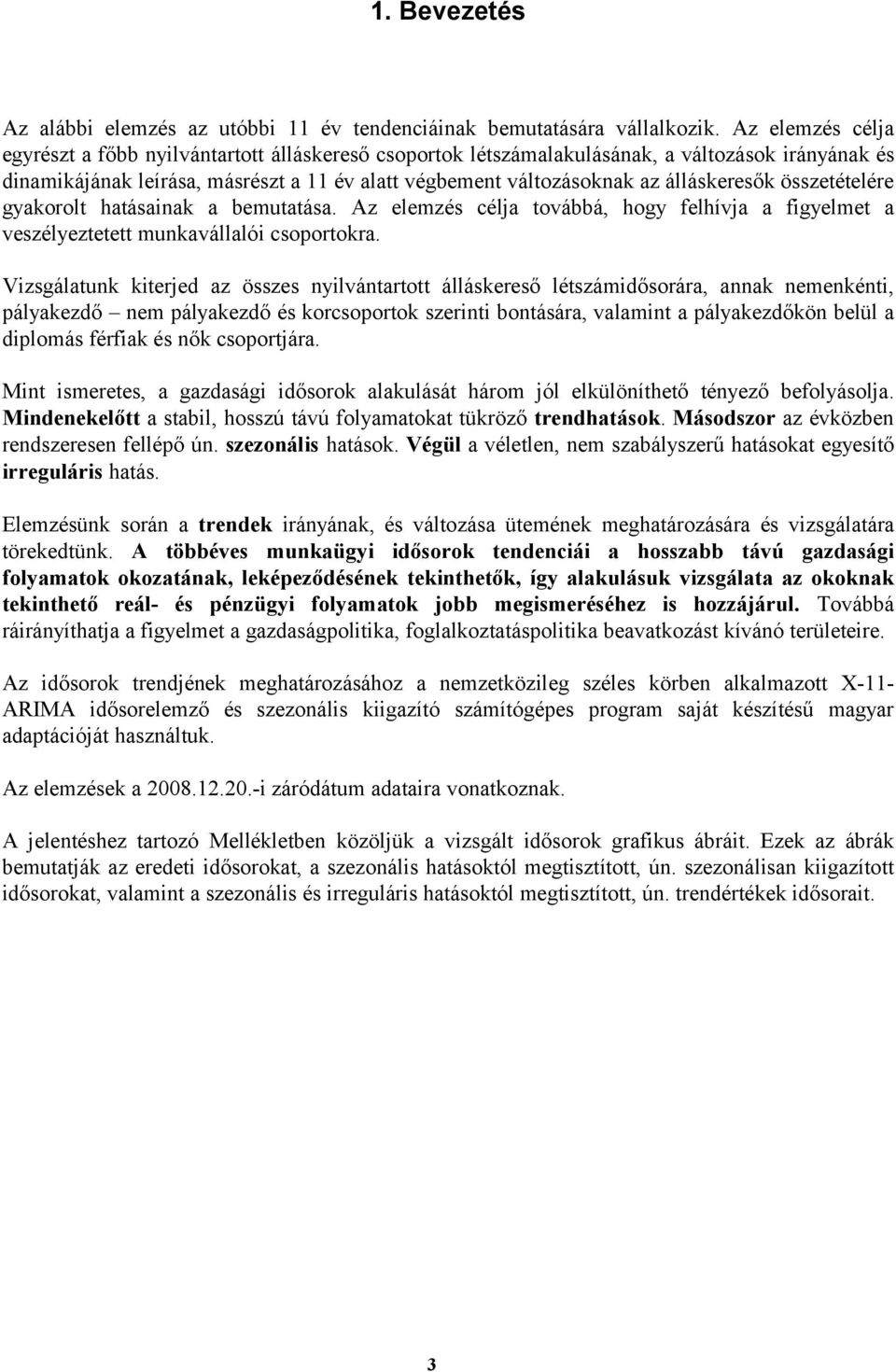 1. Bevezetés

Az alábbi elemzés az utóbbi 11 év tendenciáinak bemutatására vállalkozik. Az elemzés célja egyrészt a főbb nyilvántartott álláskereső csoportok létszámalakulásának, a változások irányának és dinamikájának leírása, másrészt a 11 év alatt végbement változásoknak az álláskeresők összetételére gyakorolt hatásainak a bemutatása. Az elemzés célja továbbá, hogy felhívja a figyelmet a veszélyeztetett munkavállalói csoportokra.

Vizsgálatunk kiterjed az összes nyilvántartott álláskereső létszámidősorára, annak nemenkénti, pályakezdő – nem pályakezdő és korcsoportok szerinti bontására, valamint a pályakezdőkön belül a diplomás férfiak és nők csoportjára.

Mint ismeretes, a gazdasági idősorok alakulását három jól elkülöníthető tényező befolyásolja. Mindenekelőtt a stabil, hosszú távú folyamatokat tükröző trendhatások. Másodszor az évközben rendszeresen fellépő ún. szezonális hatások. Végül a véletlen, nem szabályszerű hatásokat egyesítő irreguláris hatás.

Elemzésünk során a trendek irányának, és változása ütemének meghatározására és vizsgálatára törekedtünk. A többéves munkaügyi idősorok tendenciái a hosszabb távú gazdasági folyamatok okozatának, leképeződésének tekinthetők, így alakulásuk vizsgálata az okoknak tekinthető reál- és pénzügyi folyamatok jobb megismeréséhez is hozzájárul. Továbbá ráirányíthatja a figyelmet a gazdaságpolitika, foglalkoztatáspolitika beavatkozást kívánó területeire.

Az idősorok trendjének meghatározásához a nemzetközileg széles körben alkalmazott X-11-ARIMA idősorelemző és szezonális kiigazító számítógépes program saját készítésű magyar adaptációját használtuk.

Az elemzések a 2008.12.20.-i záródátum adataira vonatkoznak.

A jelentéshez tartozó Mellékletben közöljük a vizsgált idősorok grafikus ábráit. Ezek az ábrák bemutatják az eredeti idősorokat, a szezonális hatásoktól megtisztított, ún. szezonálisan kiigazított idősorokat, valamint a szezonális és irreguláris hatásoktól megtisztított, ún. trendértékek idősorait.

3